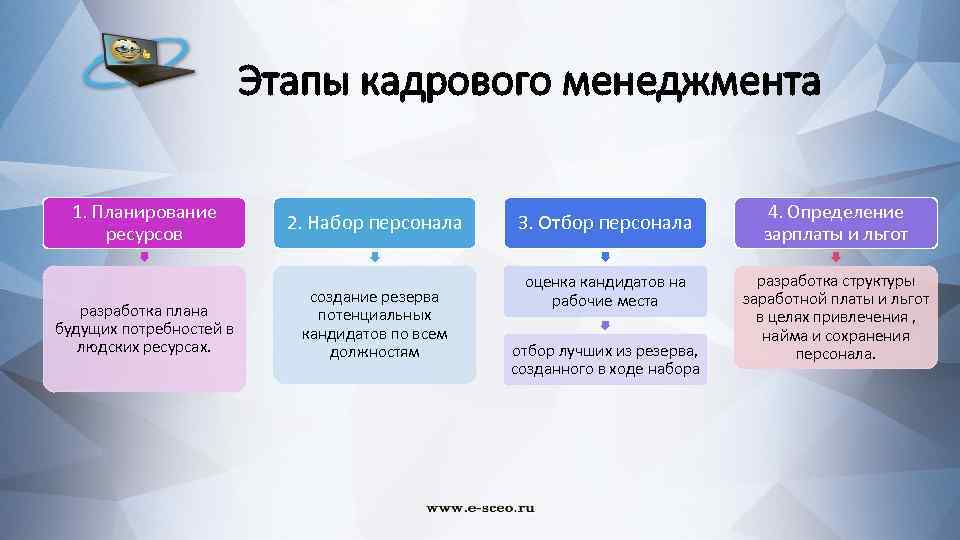 Этапы кадрового менеджмента

1. Планирование ресурсов

разработка плана будущих потребностей в людских ресурсах.

2. Набор персонала

создание резерва потенциальных кандидатов по всем должностям

3. Отбор персонала

оценка кандидатов на рабочие места

отбор лучших из резерва, созданного в ходе набора

4. Определение зарплаты и льгот

разработка структуры заработной платы и льгот в целях привлечения , найма и сохранения персонала.

www.e-sceo.ru